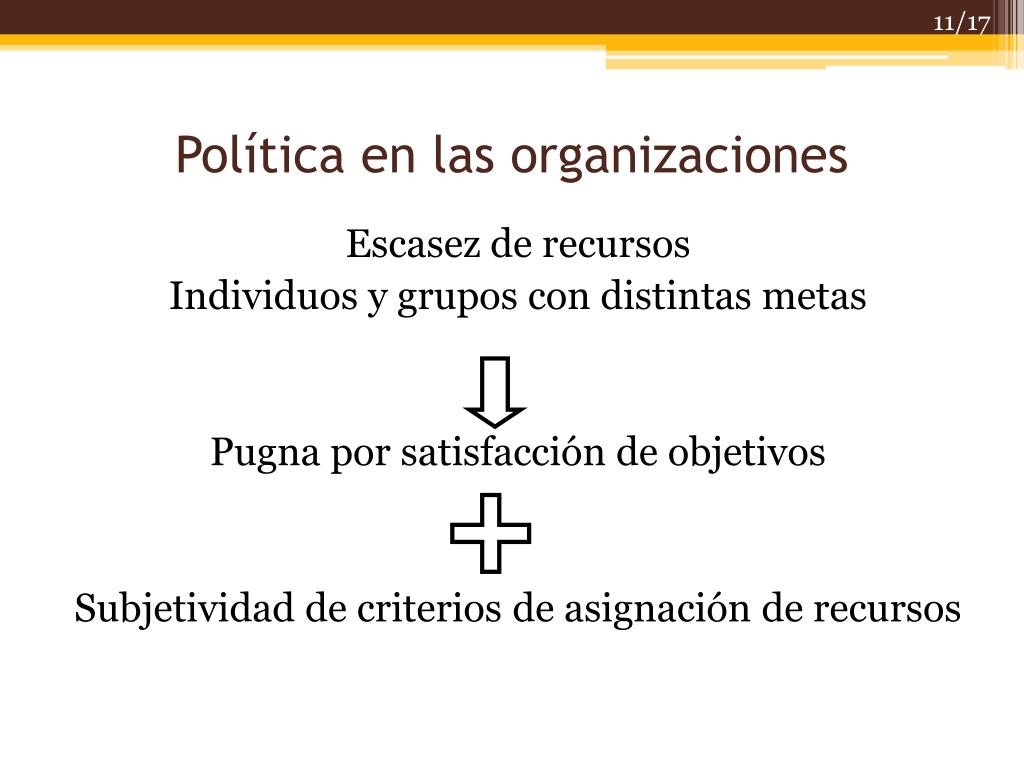 11/17

Política en las organizaciones

Escasez de recursos
Individuos y grupos con distintas metas

Pugna por satisfacción de objetivos

Subjetividad de criterios de asignación de recursos